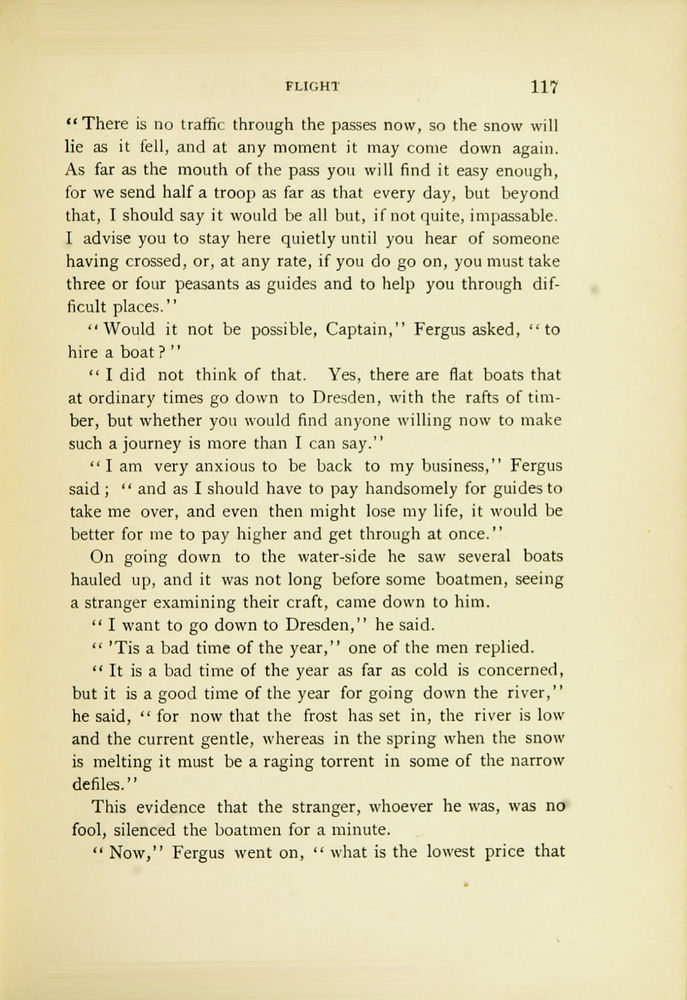 FLIGHT 117

"There is no traffic through the passes now, so the snow will lie as it fell, and at any moment it may come down again. As far as the mouth of the pass you will find it easy enough, for we send half a troop as far as that every day, but beyond that, I should say it would be all but, if not quite, impassable. I advise you to stay here quietly until you hear of someone having crossed, or, at any rate, if you do go on, you must take three or four peasants as guides and to help you through difficult places."

"Would it not be possible, Captain," Fergus asked, "to hire a boat?"

"I did not think of that. Yes, there are flat boats that at ordinary times go down to Dresden, with the rafts of timber, but whether you would find anyone willing now to make such a journey is more than I can say."

"I am very anxious to be back to my business," Fergus said; "and as I should have to pay handsomely for guides to take me over, and even then might lose my life, it would be better for me to pay higher and get through at once."

On going down to the water-side he saw several boats hauled up, and it was not long before some boatmen, seeing a stranger examining their craft, came down to him.

"I want to go down to Dresden," he said.

"'Tis a bad time of the year," one of the men replied.

"It is a bad time of the year as far as cold is concerned, but it is a good time of the year for going down the river," he said, "for now that the frost has set in, the river is low and the current gentle, whereas in the spring when the snow is melting it must be a raging torrent in some of the narrow defiles."

This evidence that the stranger, whoever he was, was no fool, silenced the boatmen for a minute.

"Now," Fergus went on, "what is the lowest price that